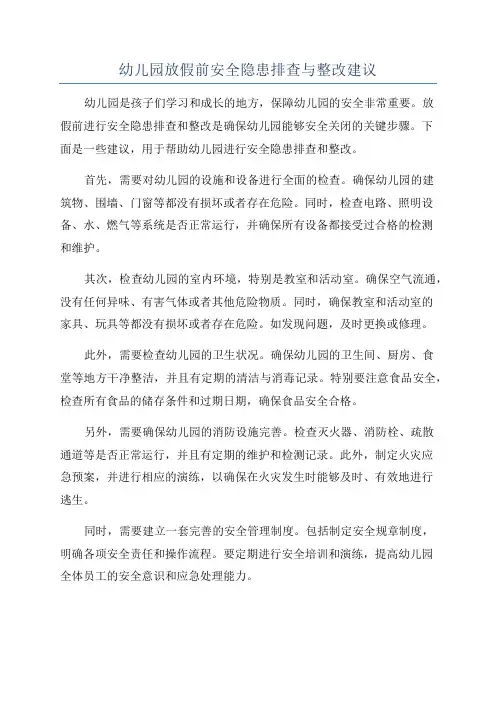 幼儿园放假前安全隐患排查与整改建议

幼儿园是孩子们学习和成长的地方，保障幼儿园的安全非常重要。放假前进行安全隐患排查和整改是确保幼儿园能够安全关闭的关键步骤。下面是一些建议，用于帮助幼儿园进行安全隐患排查和整改。

首先，需要对幼儿园的设施和设备进行全面的检查。确保幼儿园的建筑物、围墙、门窗等都没有损坏或者存在危险。同时，检查电路、照明设备、水、燃气等系统是否正常运行，并确保所有设备都接受过合格的检测和维护。

其次，检查幼儿园的室内环境，特别是教室和活动室。确保空气流通，没有任何异味、有害气体或者其他危险物质。同时，确保教室和活动室的家具、玩具等都没有损坏或者存在危险。如发现问题，及时更换或修理。

此外，需要检查幼儿园的卫生状况。确保幼儿园的卫生间、厨房、食堂等地方干净整洁，并且有定期的清洁与消毒记录。特别要注意食品安全，检查所有食品的储存条件和过期日期，确保食品安全合格。

另外，需要确保幼儿园的消防设施完善。检查灭火器、消防栓、疏散通道等是否正常运行，并且有定期的维护和检测记录。此外，制定火灾应急预案，并进行相应的演练，以确保在火灾发生时能够及时、有效地进行逃生。

同时，需要建立一套完善的安全管理制度。包括制定安全规章制度，明确各项安全责任和操作流程。要定期进行安全培训和演练，提高幼儿园全体员工的安全意识和应急处理能力。